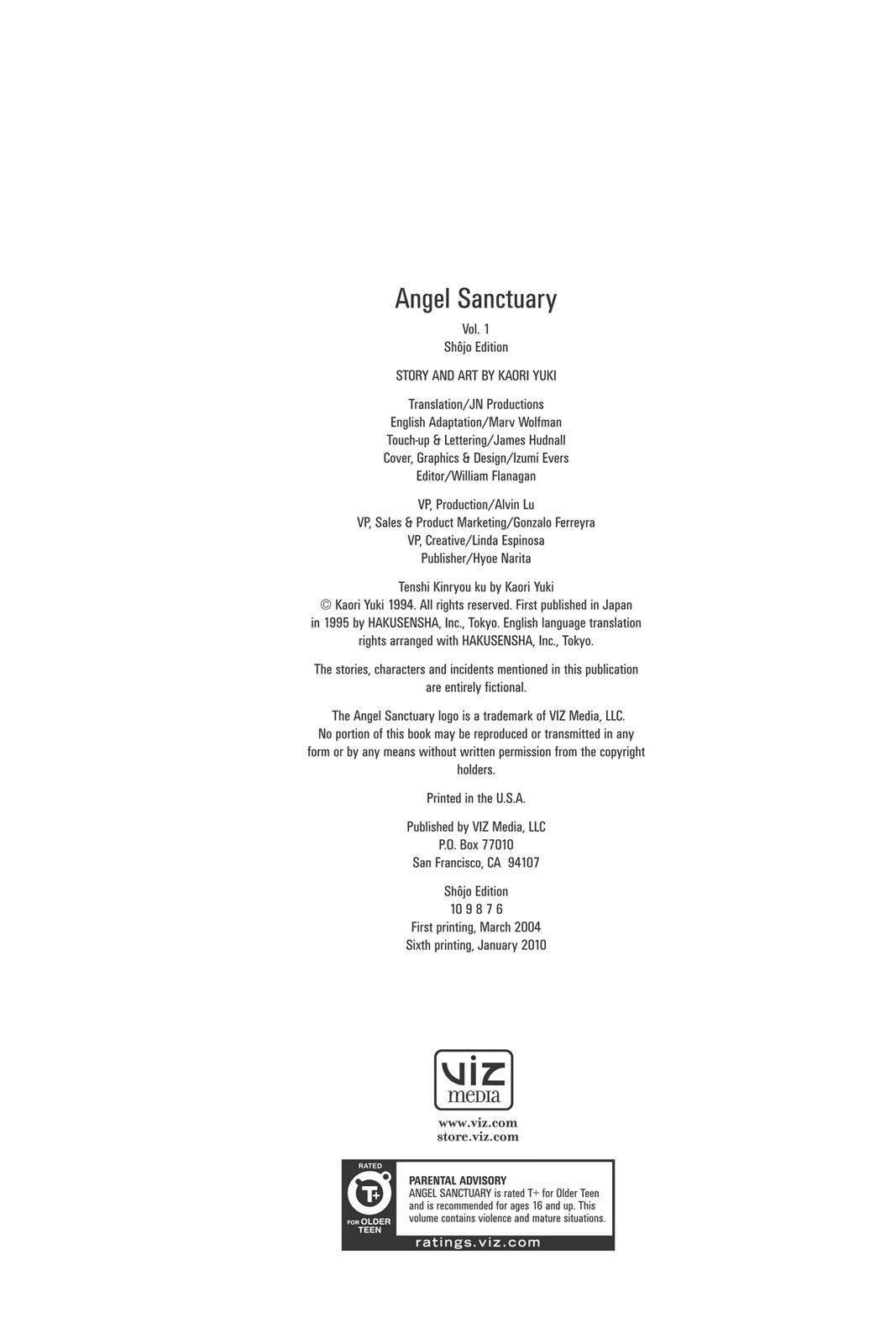 Angel Sanctuary

Vol. 1
Shôjo Edition

STORY AND ART BY KAORI YUKI

Translation/JN Productions
English Adaptation/Marv Wolfman
Touch-up & Lettering/James Hudnall
Cover, Graphics & Design/Izumi Evers
Editor/William Flanagan

VP, Production/Alvin Lu
VP, Sales & Product Marketing/Gonzalo Ferreyra
VP, Creative/Linda Espinosa
Publisher/Hyoe Narita

Tenshi Kinryou ku by Kaori Yuki
© Kaori Yuki 1994. All rights reserved. First published in Japan in 1995 by HAKUSENSHA, Inc., Tokyo. English language translation rights arranged with HAKUSENSHA, Inc., Tokyo.

The stories, characters and incidents mentioned in this publication are entirely fictional.

The Angel Sanctuary logo is a trademark of VIZ Media, LLC.
No portion of this book may be reproduced or transmitted in any form or by any means without written permission from the copyright holders.

Printed in the U.S.A.

Published by VIZ Media, LLC
P.O. Box 77010
San Francisco, CA 94107

Shôjo Edition
10 9 8 7 6
First printing, March 2004
Sixth printing, January 2010

VIZ media

www.viz.com
store.viz.com

RATED
T+
FOR OLDER TEEN

PARENTAL ADVISORY
ANGEL SANCTUARY is rated T+ for Older Teen and is recommended for ages 16 and up. This volume contains violence and mature situations.

ratings.viz.com